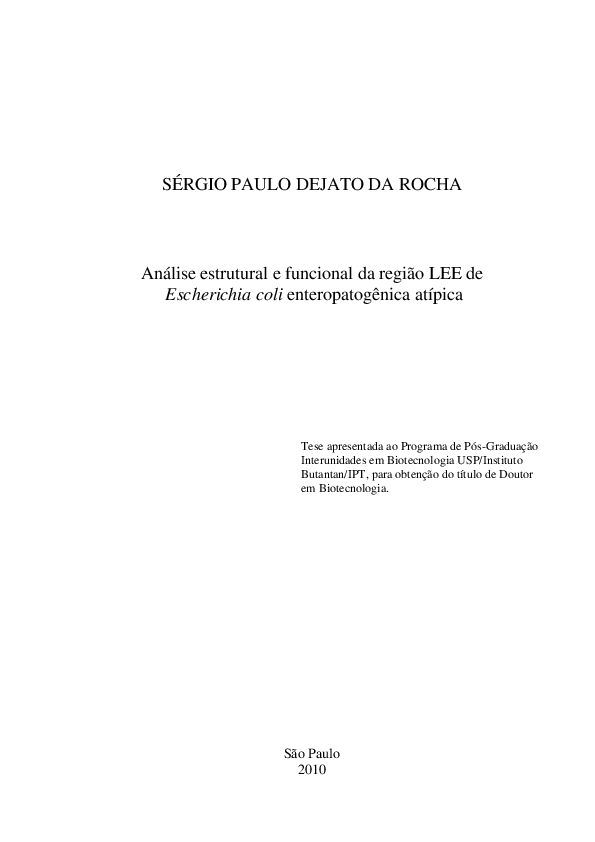 SÉRGIO PAULO DEJATO DA ROCHA

Análise estrutural e funcional da região LEE de Escherichia coli enteropatogênica atípica

Tese apresentada ao Programa de Pós-Graduação Interunidades em Biotecnologia USP/Instituto Butantan/IPT, para obtenção do título de Doutor em Biotecnologia.

São Paulo
2010